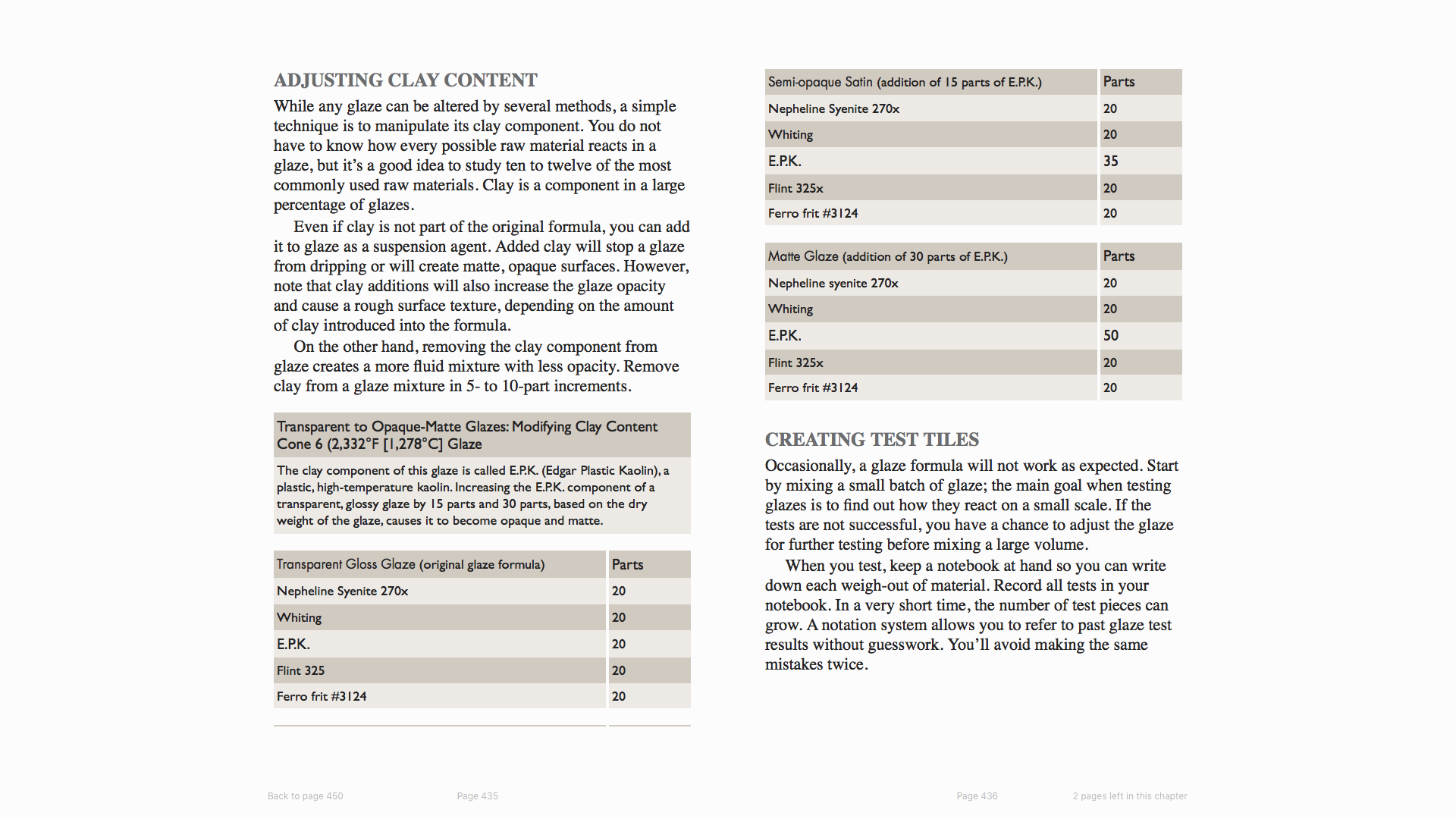 ADJUSTING CLAY CONTENT

While any glaze can be altered by several methods, a simple technique is to manipulate its clay component. You do not have to know how every possible raw material reacts in a glaze, but it's a good idea to study ten to twelve of the most commonly used raw materials. Clay is a component in a large percentage of glazes.

Even if clay is not part of the original formula, you can add it to glaze as a suspension agent. Added clay will stop a glaze from dripping or will create matte, opaque surfaces. However, note that clay additions will also increase the glaze opacity and cause a rough surface texture, depending on the amount of clay introduced into the formula.

On the other hand, removing the clay component from glaze creates a more fluid mixture with less opacity. Remove clay from a glaze mixture in 5- to 10-part increments.

Transparent to Opaque-Matte Glazes: Modifying Clay Content Cone 6 (2,332°F [1,278°C] Glaze

The clay component of this glaze is called E.P.K. (Edgar Plastic Kaolin), a plastic, high-temperature kaolin. Increasing the E.P.K. component of a transparent, glossy glaze by 15 parts and 30 parts, based on the dry weight of the glaze, causes it to become opaque and matte.

| Transparent Gloss Glaze (original glaze formula) | Parts |
|---|---|
| Nepheline Syenite 270x | 20 |
| Whiting | 20 |
| E.P.K. | 20 |
| Flint 325 | 20 |
| Ferro frit #3124 | 20 |

| Semi-opaque Satin (addition of 15 parts of E.P.K.) | Parts |
|---|---|
| Nepheline Syenite 270x | 20 |
| Whiting | 20 |
| E.P.K. | 35 |
| Flint 325x | 20 |
| Ferro frit #3124 | 20 |

| Matte Glaze (addition of 30 parts of E.P.K.) | Parts |
|---|---|
| Nepheline syenite 270x | 20 |
| Whiting | 20 |
| E.P.K. | 50 |
| Flint 325x | 20 |
| Ferro frit #3124 | 20 |

CREATING TEST TILES

Occasionally, a glaze formula will not work as expected. Start by mixing a small batch of glaze; the main goal when testing glazes is to find out how they react on a small scale. If the tests are not successful, you have a chance to adjust the glaze for further testing before mixing a large volume.

When you test, keep a notebook at hand so you can write down each weigh-out of material. Record all tests in your notebook. In a very short time, the number of test pieces can grow. A notation system allows you to refer to past glaze test results without guesswork. You'll avoid making the same mistakes twice.

Back to page 450 Page 435 Page 436 2 pages left in this chapter